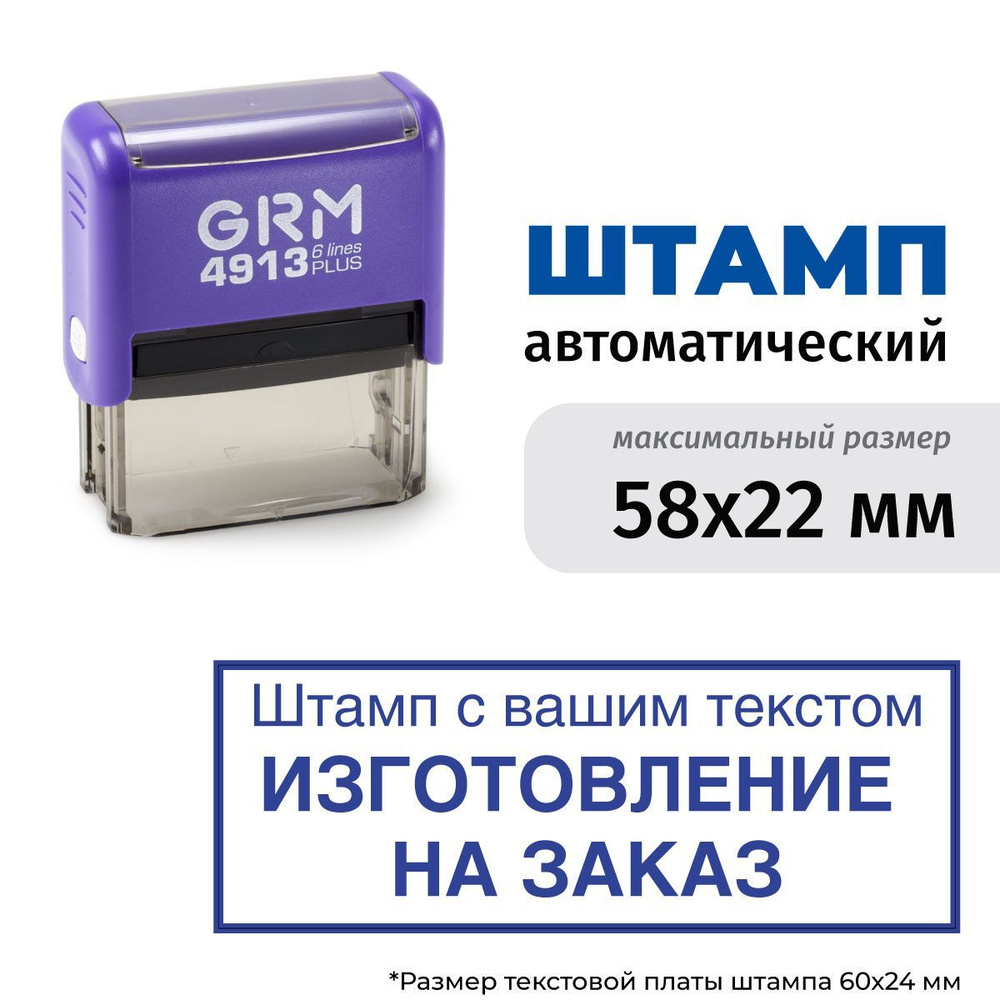 GRM
4913 6 lines PLUS

ШТАМП
автоматический

максимальный размер
58x22 мм

Штамп с вашим текстом
ИЗГОТОВЛЕНИЕ НА ЗАКАЗ

*Размер текстовой платы штампа 60x24 мм